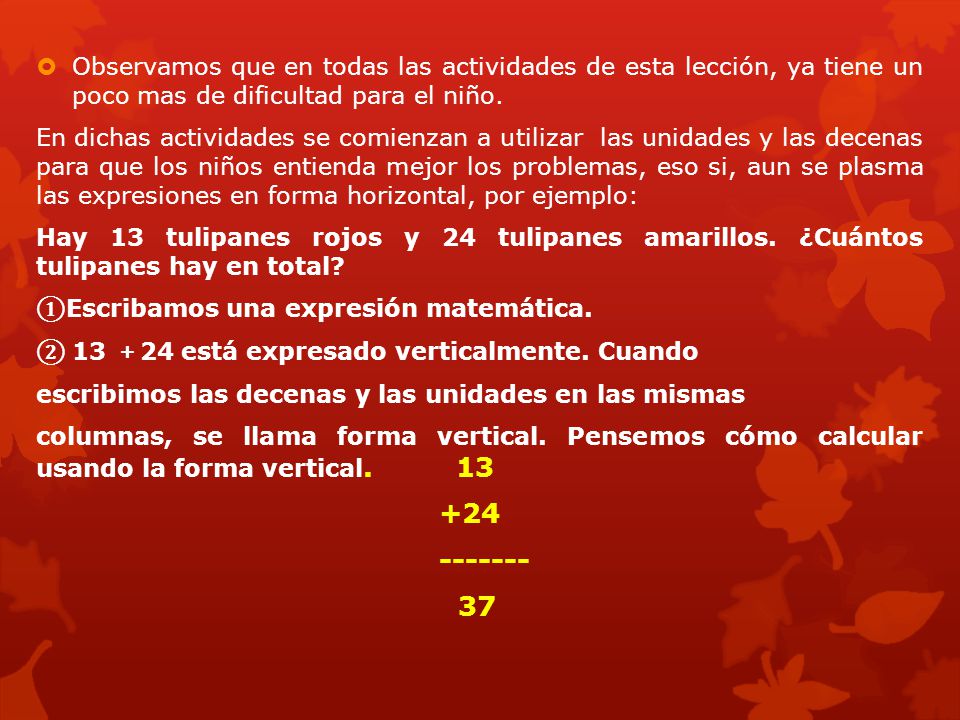 Observamos que en todas las actividades de esta lección, ya tiene un poco mas de dificultad para el niño.

En dichas actividades se comienzan a utilizar las unidades y las decenas para que los niños entienda mejor los problemas, eso si, aun se plasma las expresiones en forma horizontal, por ejemplo:

Hay 13 tulipanes rojos y 24 tulipanes amarillos. ¿Cuántos tulipanes hay en total?

①Escribamos una expresión matemática.

② 13 + 24 está expresado verticalmente. Cuando

escribimos las decenas y las unidades en las mismas

columnas, se llama forma vertical. Pensemos cómo calcular usando la forma vertical.

13
+24
-------
37